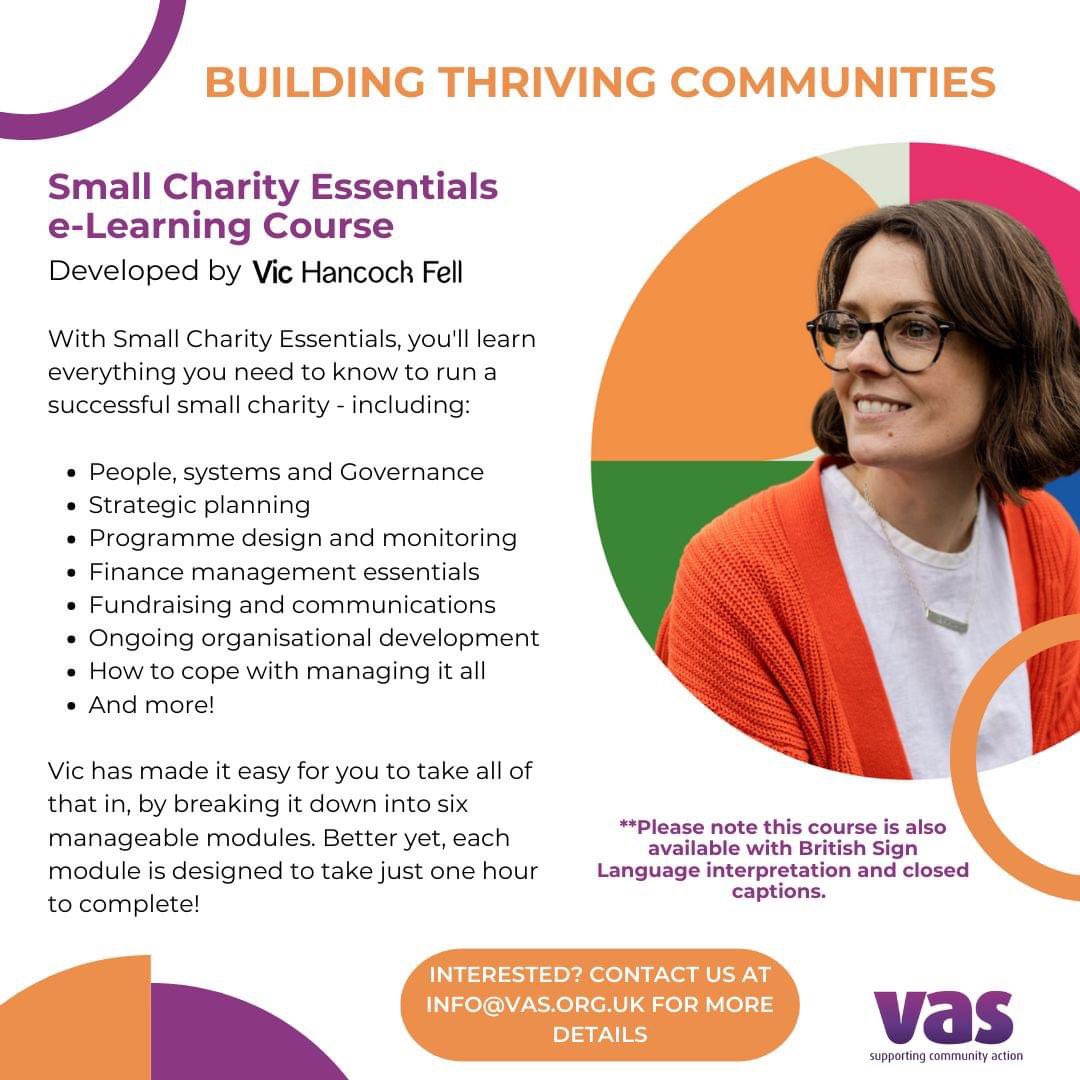 BUILDING THRIVING COMMUNITIES

Small Charity Essentials e-Learning Course

Developed by Vic Hancock Fell

With Small Charity Essentials, you'll learn everything you need to know to run a successful small charity - including:

• People, systems and Governance
• Strategic planning
• Programme design and monitoring
• Finance management essentials
• Fundraising and communications
• Ongoing organisational development
• How to cope with managing it all
• And more!

Vic has made it easy for you to take all of that in, by breaking it down into six manageable modules. Better yet, each module is designed to take just one hour to complete!

**Please note this course is also available with British Sign Language interpretation and closed captions.

INTERESTED? CONTACT US AT INFO@VAS.ORG.UK FOR MORE DETAILS

vas
supporting community action